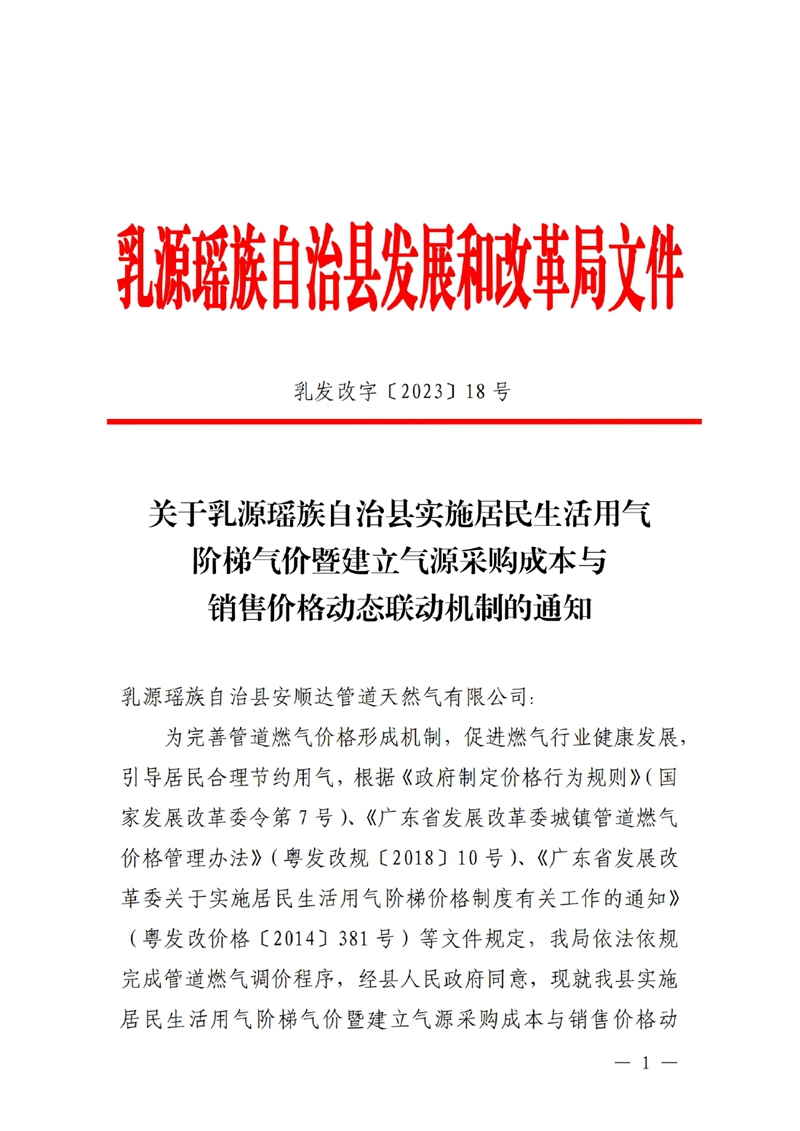 乳源瑶族自治县发展和改革局文件

乳发改字〔2023〕18号

关于乳源瑶族自治县实施居民生活用气阶梯气价暨建立气源采购成本与销售价格动态联动机制的通知

乳源瑶族自治县安顺达管道天然气有限公司:

为完善管道燃气价格形成机制，促进燃气行业健康发展，引导居民合理节约用气，根据《政府制定价格行为规则》(国家发展改革委令第7号)、《广东省发展改革委城镇管道燃气价格管理办法》(粤发改规〔2018〕10号)、《广东省发展改革委关于实施居民生活用气阶梯价格制度有关工作的通知》(粤发改价格〔2014〕381号)等文件规定，我局依法依规完成管道燃气调价程序，经县人民政府同意，现就我县实施居民生活用气阶梯气价暨建立气源采购成本与销售价格动

— 1 —